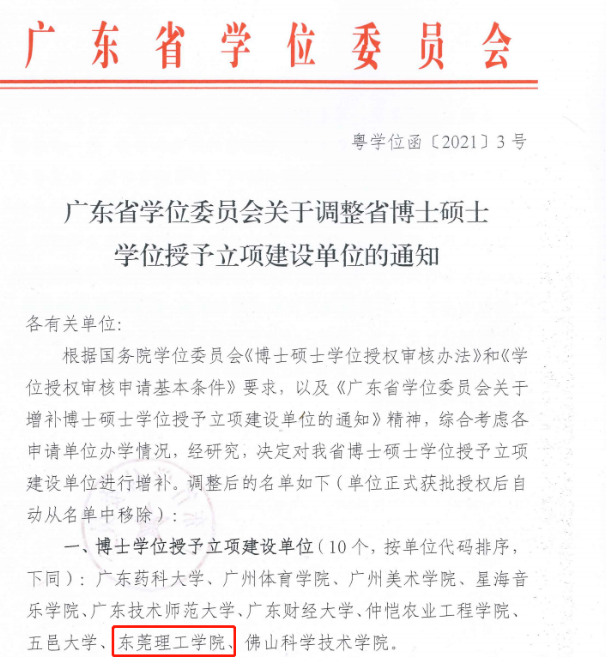 广东省学位委员会

粤学位函〔2021〕3号

广东省学位委员会关于调整省博士硕士学位授予立项建设单位的通知

各有关单位:

根据国务院学位委员会《博士硕士学位授权审核办法》和《学位授权审核申请基本条件》要求，以及《广东省学位委员会关于增补博士硕士学位授予立项建设单位的通知》精神，综合考虑各申请单位办学情况，经研究，决定对我省博士硕士学位授予立项建设单位进行增补。调整后的名单如下（单位正式获批授权后自动从名单中移除）:

一、博士学位授予立项建设单位（10个，按单位代码排序，下同）：广东药科大学、广州体育学院、广州美术学院、星海音乐学院、广东技术师范大学、广东财经大学、仲恺农业工程学院、五邑大学、东莞理工学院、佛山科学技术学院。